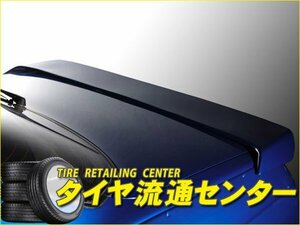 TIRE RETAILING CENTER
タイヤ流通センター